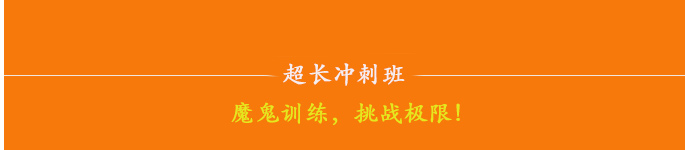 超长冲刺班

魔鬼训练，挑战极限！